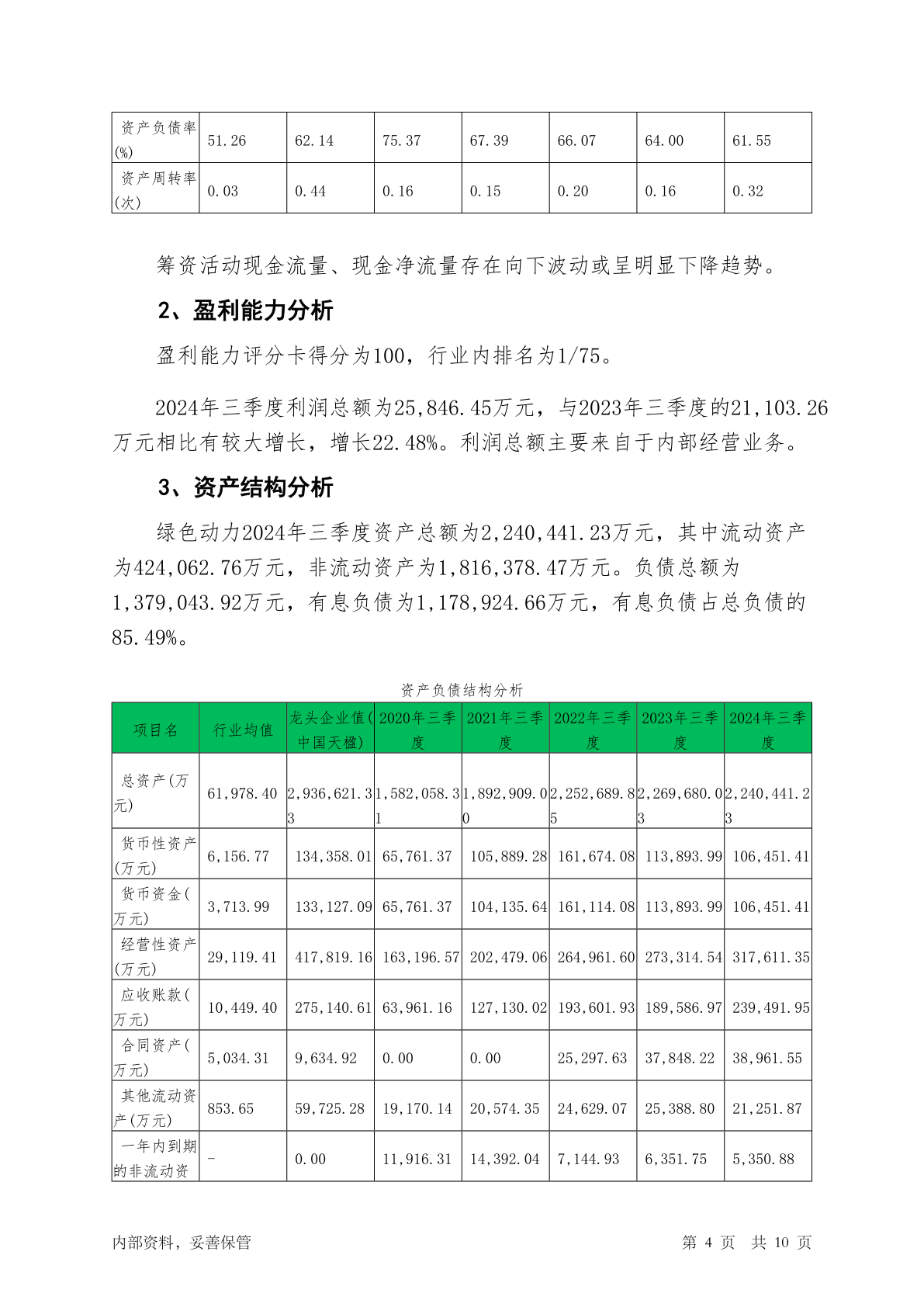 | 资产负债率(%) | 51.26 | 62.14 | 75.37 | 67.39 | 66.07 | 64.00 | 61.55 |
|---|---|---|---|---|---|---|---|
| 资产周转率(次) | 0.03 | 0.44 | 0.16 | 0.15 | 0.20 | 0.16 | 0.32 |

筹资活动现金流量、现金净流量存在向下波动或呈明显下降趋势。

2、盈利能力分析

盈利能力评分卡得分为100，行业内排名为1/75。

2024年三季度利润总额为25,846.45万元，与2023年三季度的21,103.26万元相比有较大增长，增长22.48%。利润总额主要来自于内部经营业务。

3、资产结构分析

绿色动力2024年三季度资产总额为2,240,441.23万元，其中流动资产为424,062.76万元，非流动资产为1,816,378.47万元。负债总额为1,379,043.92万元，有息负债为1,178,924.66万元，有息负债占总负债的85.49%。

资产负债结构分析

| 项目名 | 行业均值 | 龙头企业值(中国天楹) | 2020年三季度 | 2021年三季度 | 2022年三季度 | 2023年三季度 | 2024年三季度 |
|---|---|---|---|---|---|---|---|
| 总资产(万元) | 61,978.40 | 2,936,621.33 | 1,582,058.31 | 1,892,909.00 | 2,252,689.85 | 2,269,680.03 | 2,240,441.23 |
| 货币性资产(万元) | 6,156.77 | 134,358.01 | 65,761.37 | 105,889.28 | 161,674.08 | 113,893.99 | 106,451.41 |
| 货币资金(万元) | 3,713.99 | 133,127.09 | 65,761.37 | 104,135.64 | 161,114.08 | 113,893.99 | 106,451.41 |
| 经营性资产(万元) | 29,119.41 | 417,819.16 | 163,196.57 | 202,479.06 | 264,961.60 | 273,314.54 | 317,611.35 |
| 应收账款(万元) | 10,449.40 | 275,140.61 | 63,961.16 | 127,130.02 | 193,601.93 | 189,586.97 | 239,491.95 |
| 合同资产(万元) | 5,034.31 | 9,634.92 | 0.00 | 0.00 | 25,297.63 | 37,848.22 | 38,961.55 |
| 其他流动资产(万元) | 853.65 | 59,725.28 | 19,170.14 | 20,574.35 | 24,629.07 | 25,388.80 | 21,251.87 |
| 一年内到期的非流动资 | - | 0.00 | 11,916.31 | 14,392.04 | 7,144.93 | 6,351.75 | 5,350.88 |

内部资料，妥善保管　　第 4 页　共 10 页